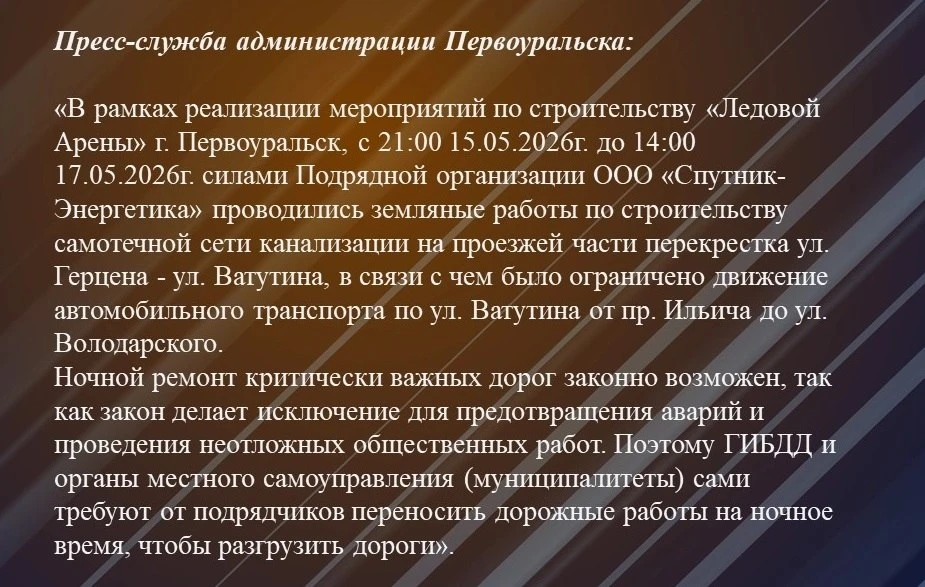 Пресс-служба администрации Первоуральска:

«В рамках реализации мероприятий по строительству «Ледовой Арены» г. Первоуральск, с 21:00 15.05.2026г. до 14:00 17.05.2026г. силами Подрядной организации ООО «Спутник-Энергетика» проводились земляные работы по строительству самотечной сети канализации на проезжей части перекрестка ул. Герцена - ул. Ватутина, в связи с чем было ограничено движение автомобильного транспорта по ул. Ватутина от пр. Ильича до ул. Володарского.
Ночной ремонт критически важных дорог законно возможен, так как закон делает исключение для предотвращения аварий и проведения неотложных общественных работ. Поэтому ГИБДД и органы местного самоуправления (муниципалитеты) сами требуют от подрядчиков переносить дорожные работы на ночное время, чтобы разгрузить дороги».